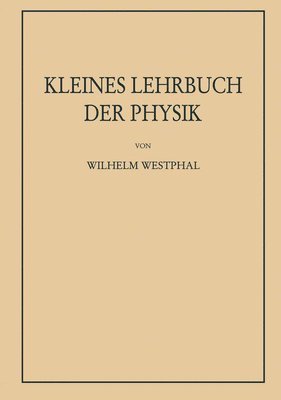 KLEINES LEHRBUCH DER PHYSIK

VON

WILHELM WESTPHAL